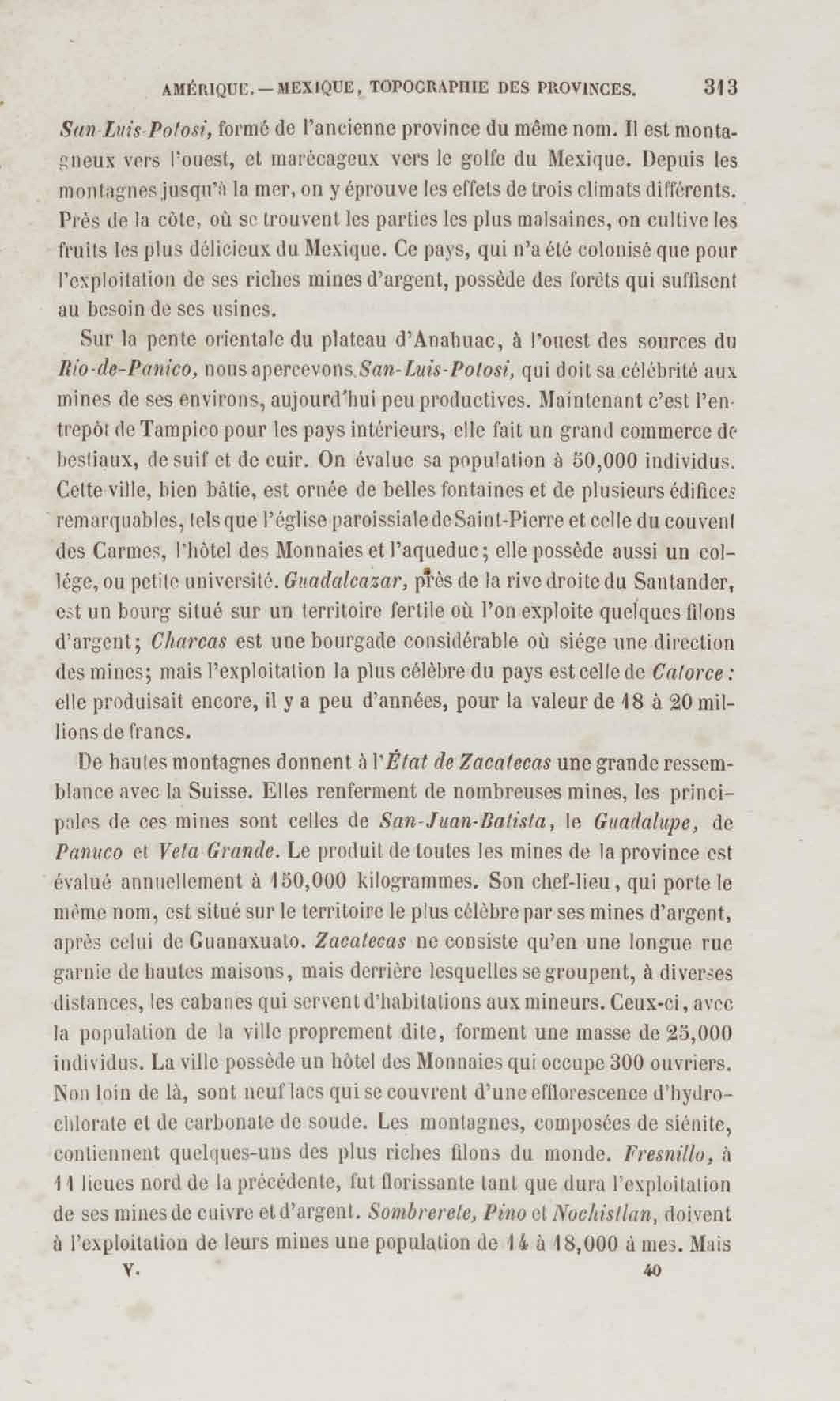 AMÉRIQUE. — MEXIQUE, TOPOGRAPHIE DES PROVINCES. 313

San-Luis-Potosi, formé de l'ancienne province du même nom. Il est montagneux vers l'ouest, et marécageux vers le golfe du Mexique. Depuis les montagnes jusqu'à la mer, on y éprouve les effets de trois climats différents. Près de la côte, où se trouvent les parties les plus malsaines, on cultive les fruits les plus délicieux du Mexique. Ce pays, qui n'a été colonisé que pour l'exploitation de ses riches mines d'argent, possède des forêts qui suffisent au besoin de ses usines.

Sur la pente orientale du plateau d'Anahuac, à l'ouest des sources du Rio-de-Panico, nous apercevons San-Luis-Potosi, qui doit sa célébrité aux mines de ses environs, aujourd'hui peu productives. Maintenant c'est l'entrepôt de Tampico pour les pays intérieurs, elle fait un grand commerce de bestiaux, de suif et de cuir. On évalue sa population à 50,000 individus. Cette ville, bien bâtie, est ornée de belles fontaines et de plusieurs édifices remarquables, tels que l'église paroissiale de Saint-Pierre et celle du couvent des Carmes, l'hôtel des Monnaies et l'aqueduc; elle possède aussi un collége, ou petite université. Guadalcazar, près de la rive droite du Santander, est un bourg situé sur un territoire fertile où l'on exploite quelques filons d'argent; Charcas est une bourgade considérable où siége une direction des mines; mais l'exploitation la plus célèbre du pays est celle de Catorce: elle produisait encore, il y a peu d'années, pour la valeur de 18 à 20 millions de francs.

De hautes montagnes donnent à l'État de Zacatecas une grande ressemblance avec la Suisse. Elles renferment de nombreuses mines, les principales de ces mines sont celles de San-Juan-Batista, le Guadalupe, de Panuco et Veta Grande. Le produit de toutes les mines de la province est évalué annuellement à 150,000 kilogrammes. Son chef-lieu, qui porte le même nom, est situé sur le territoire le plus célèbre par ses mines d'argent, après celui de Guanaxuato. Zacatecas ne consiste qu'en une longue rue garnie de hautes maisons, mais derrière lesquelles se groupent, à diverses distances, les cabanes qui servent d'habitations aux mineurs. Ceux-ci, avec la population de la ville proprement dite, forment une masse de 25,000 individus. La ville possède un hôtel des Monnaies qui occupe 300 ouvriers. Non loin de là, sont neuf lacs qui se couvrent d'une efflorescence d'hydrochlorate et de carbonate de soude. Les montagnes, composées de siénite, contiennent quelques-uns des plus riches filons du monde. Fresnillo, à 11 lieues nord de la précédente, fut florissante tant que dura l'exploitation de ses mines de cuivre et d'argent. Sombrerete, Pino et Nochistlan, doivent à l'exploitation de leurs mines une population de 14 à 18,000 âmes. Mais

V. 40